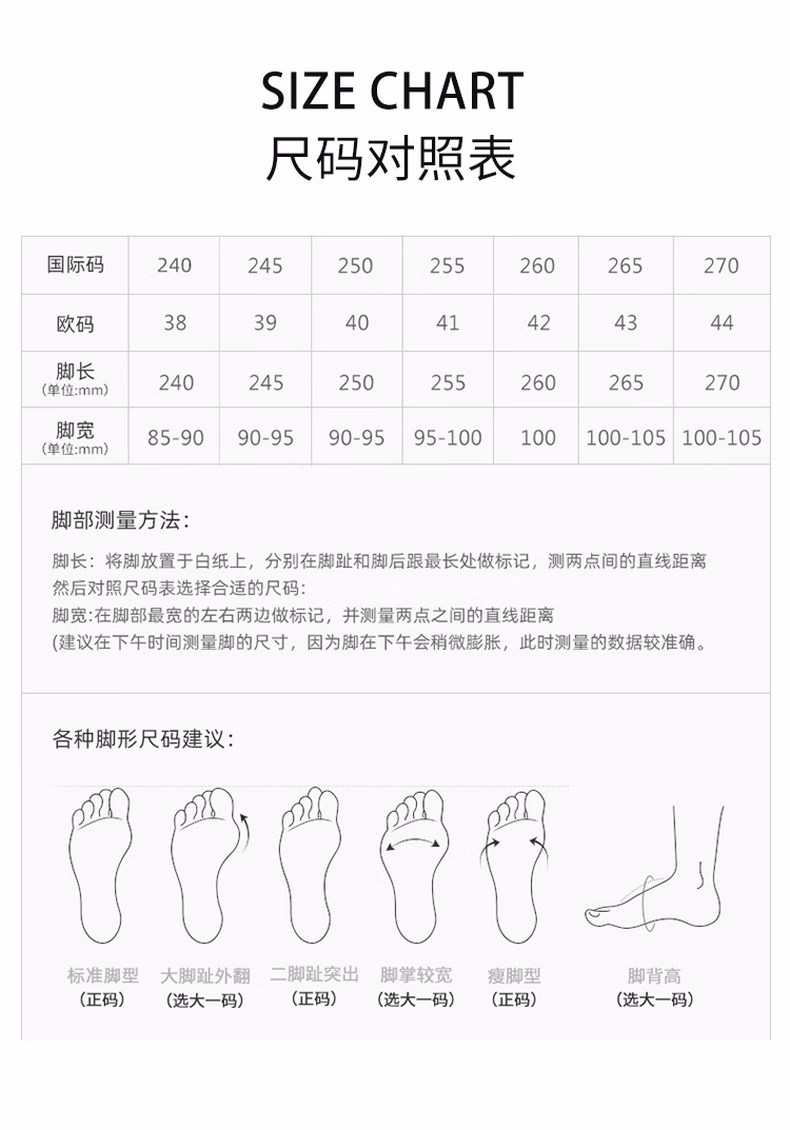 SIZE CHART
尺码对照表

| 国际码 | 240 | 245 | 250 | 255 | 260 | 265 | 270 |
|---|---|---|---|---|---|---|---|
| 欧码 | 38 | 39 | 40 | 41 | 42 | 43 | 44 |
| 脚长 (单位:mm) | 240 | 245 | 250 | 255 | 260 | 265 | 270 |
| 脚宽 (单位:mm) | 85-90 | 90-95 | 90-95 | 95-100 | 100 | 100-105 | 100-105 |

脚部测量方法:

脚长：将脚放置于白纸上，分别在脚趾和脚后跟最长处做标记，测两点间的直线距离然后对照尺码表选择合适的尺码:
脚宽:在脚部最宽的左右两边做标记，并测量两点之间的直线距离
(建议在下午时间测量脚的尺寸，因为脚在下午会稍微膨胀，此时测量的数据较准确。

各种脚形尺码建议:

标准脚型 (正码)
大脚趾外翻 (选大一码)
二脚趾突出 (正码)
脚掌较宽 (选大一码)
瘦脚型 (正码)
脚背高 (选大一码)